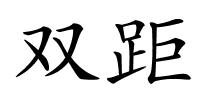 双距